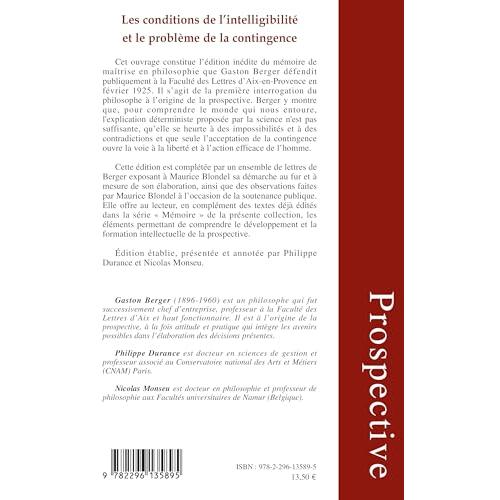 Les conditions de l'intelligibilité et le problème de la contingence

Cet ouvrage constitue l'édition inédite du mémoire de maîtrise en philosophie que Gaston Berger défendit publiquement à la Faculté des Lettres d'Aix-en-Provence en février 1925. Il s'agit de la première interrogation du philosophe à l'origine de la prospective. Berger y montre que, pour comprendre le monde qui nous entoure, l'explication déterministe proposée par la science n'est pas suffisante, qu'elle se heurte à des impossibilités et à des contradictions et que seule l'acceptation de la contingence ouvre la voie à la liberté et à l'action efficace de l'homme.

Cette édition est complétée par un ensemble de lettres de Berger exposant à Maurice Blondel sa démarche au fur et à mesure de son élaboration, ainsi que des observations faites par Maurice Blondel à l'occasion de la soutenance publique. Elle offre au lecteur, en complément des textes déjà édités dans la série « Mémoire » de la présente collection, les éléments permettant de comprendre le développement et la formation intellectuelle de la prospective.

Édition établie, présentée et annotée par Philippe Durance et Nicolas Monseu.

Gaston Berger (1896-1960) est un philosophe qui fut successivement chef d'entreprise, professeur à la Faculté des Lettres d'Aix et haut fonctionnaire. Il est à l'origine de la prospective, à la fois attitude et pratique qui intègre les avenirs possibles dans l'élaboration des décisions présentes.

Philippe Durance est docteur en sciences de gestion et professeur associé au Conservatoire national des Arts et Métiers (CNAM) Paris.

Nicolas Monseu est docteur en philosophie et professeur de philosophie aux Facultés universitaires de Namur (Belgique).

9 782296 135895

ISBN : 978-2-296-13589-5
13,50 €

Prospective